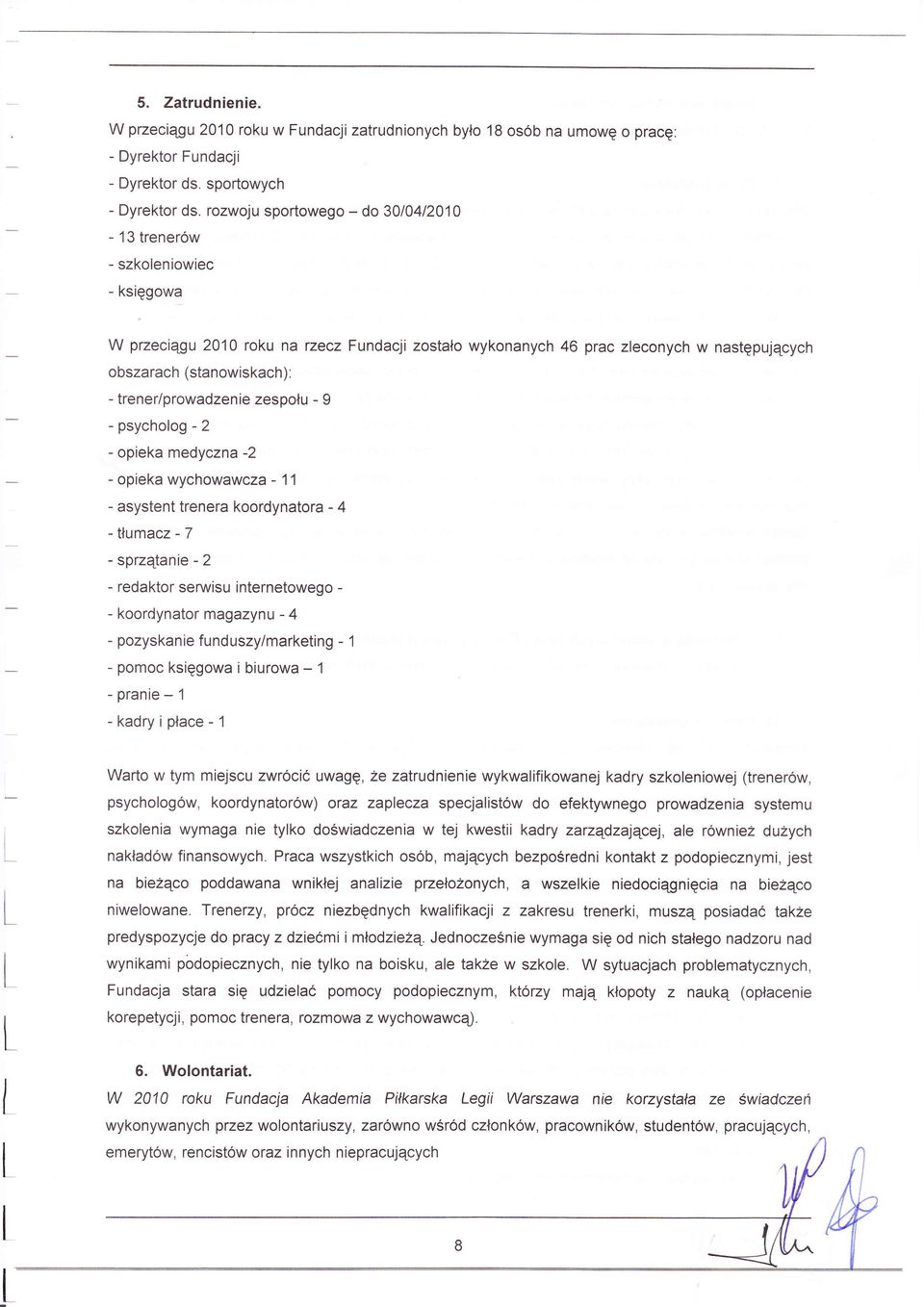 5. Zatrudnienie.

W przeciągu 2010 roku w Fundacji zatrudnionych było 18 osób na umowę o pracę:
- Dyrektor Fundacji
- Dyrektor ds. sportowych
- Dyrektor ds. rozwoju sportowego – do 30/04/2010
- 13 trenerów
- szkoleniowiec
- księgowa

W przeciągu 2010 roku na rzecz Fundacji zostało wykonanych 46 prac zleconych w następujących obszarach (stanowiskach):
- trener/prowadzenie zespołu - 9
- psycholog - 2
- opieka medyczna -2
- opieka wychowawcza - 11
- asystent trenera koordynatora - 4
- tłumacz - 7
- sprzątanie - 2
- redaktor serwisu internetowego -
- koordynator magazynu - 4
- pozyskanie funduszy/marketing - 1
- pomoc księgowa i biurowa – 1
- pranie – 1
- kadry i płace - 1

Warto w tym miejscu zwrócić uwagę, że zatrudnienie wykwalifikowanej kadry szkoleniowej (trenerów, psychologów, koordynatorów) oraz zaplecza specjalistów do efektywnego prowadzenia systemu szkolenia wymaga nie tylko doświadczenia w tej kwestii kadry zarządzającej, ale również dużych nakładów finansowych. Praca wszystkich osób, mających bezpośredni kontakt z podopiecznymi, jest na bieżąco poddawana wnikłej analizie przełożonych, a wszelkie niedociągnięcia na bieżąco niwelowane. Trenerzy, prócz niezbędnych kwalifikacji z zakresu trenerki, muszą posiadać także predyspozycje do pracy z dziećmi i młodzieżą. Jednocześnie wymaga się od nich stałego nadzoru nad wynikami podopiecznych, nie tylko na boisku, ale także w szkole. W sytuacjach problematycznych, Fundacja stara się udzielać pomocy podopiecznym, którzy mają kłopoty z nauką (opłacenie korepetycji, pomoc trenera, rozmowa z wychowawcą).

6. Wolontariat.

W 2010 roku Fundacja Akademia Piłkarska Legii Warszawa nie korzystała ze świadczeń wykonywanych przez wolontariuszy, zarówno wśród członków, pracowników, studentów, pracujących, emerytów, rencistów oraz innych niepracujących

8